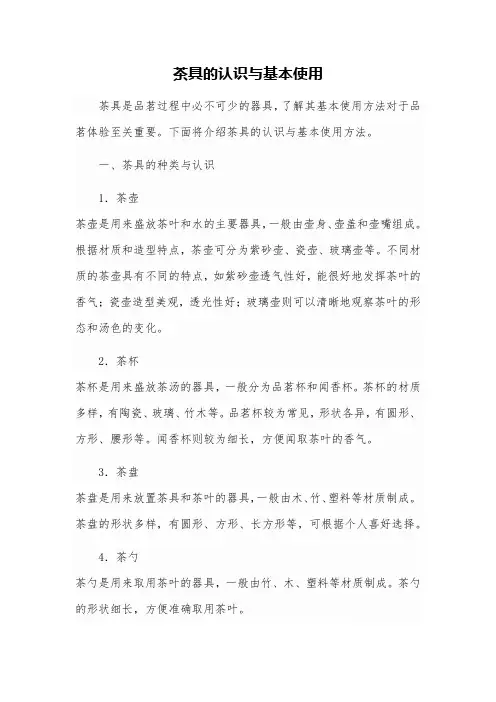 茶具的认识与基本使用

茶具是品茗过程中必不可少的器具，了解其基本使用方法对于品茗体验至关重要。下面将介绍茶具的认识与基本使用方法。

一、茶具的种类与认识

1. 茶壶

茶壶是用来盛放茶叶和水的主要器具，一般由壶身、壶盖和壶嘴组成。根据材质和造型特点，茶壶可分为紫砂壶、瓷壶、玻璃壶等。不同材质的茶壶具有不同的特点，如紫砂壶透气性好，能很好地发挥茶叶的香气；瓷壶造型美观，透光性好；玻璃壶则可以清晰地观察茶叶的形态和汤色的变化。

2. 茶杯

茶杯是用来盛放茶汤的器具，一般分为品茗杯和闻香杯。茶杯的材质多样，有陶瓷、玻璃、竹木等。品茗杯较为常见，形状各异，有圆形、方形、腰形等。闻香杯则较为细长，方便闻取茶叶的香气。

3. 茶盘

茶盘是用来放置茶具和茶叶的器具，一般由木、竹、塑料等材质制成。茶盘的形状多样，有圆形、方形、长方形等，可根据个人喜好选择。

4. 茶勺

茶勺是用来取用茶叶的器具，一般由竹、木、塑料等材质制成。茶勺的形状细长，方便准确取用茶叶。